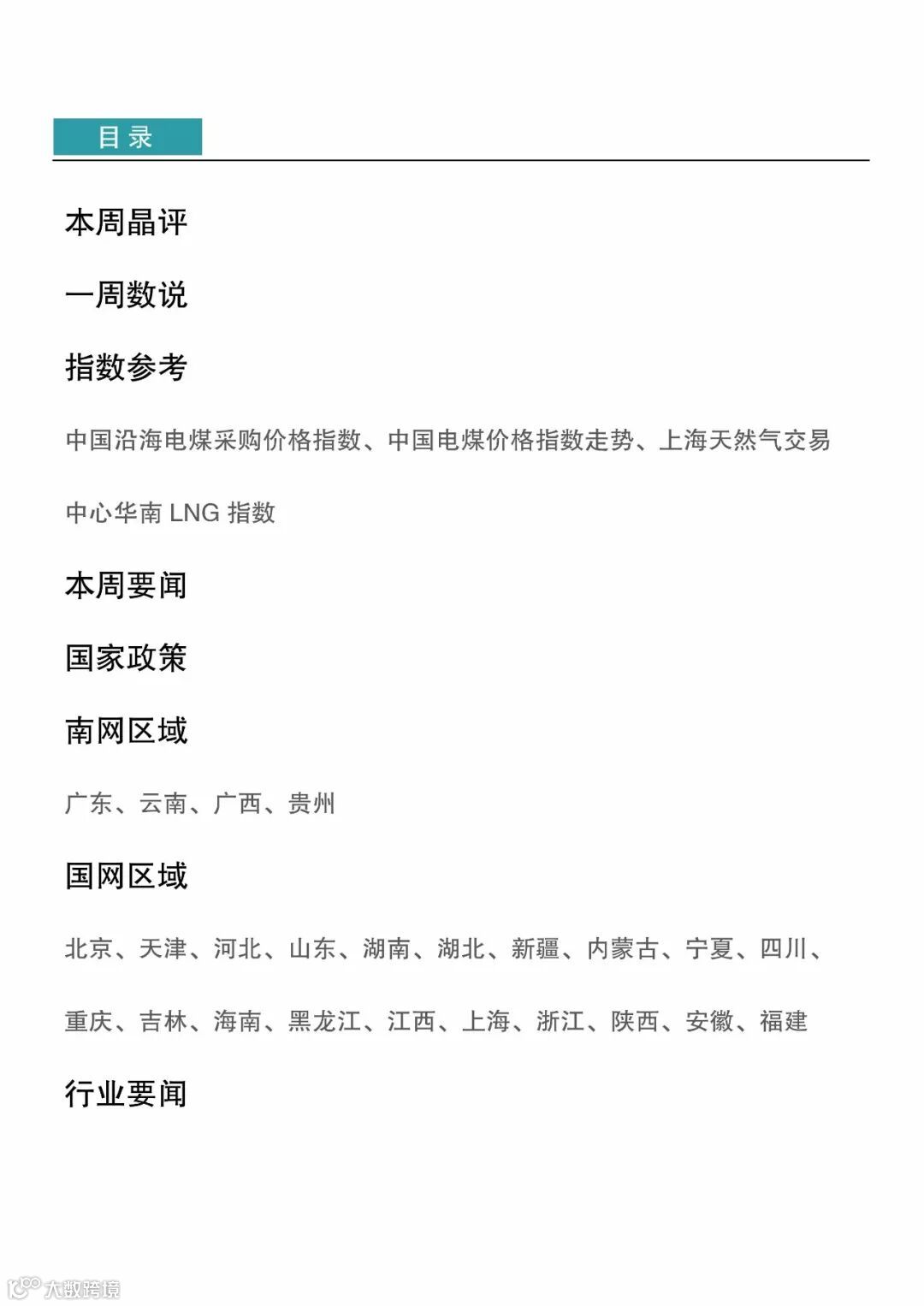 目录

本周晶评

一周数说

指数参考

中国沿海电煤采购价格指数、中国电煤价格指数走势、上海天然气交易中心华南 LNG 指数

本周要闻

国家政策

南网区域

广东、云南、广西、贵州

国网区域

北京、天津、河北、山东、湖南、湖北、新疆、内蒙古、宁夏、四川、重庆、吉林、海南、黑龙江、江西、上海、浙江、陕西、安徽、福建

行业要闻

大数跨境